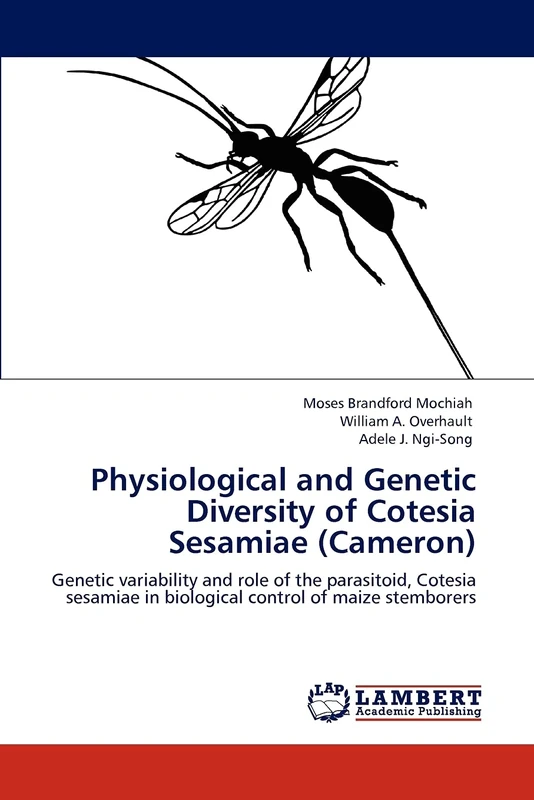 Moses Brandford Mochiah
William A. Overhault
Adele J. Ngi-Song

Physiological and Genetic Diversity of Cotesia Sesamiae (Cameron)

Genetic variability and role of the parasitoid, Cotesia sesamiae in biological control of maize stemborers

LAP
LAMBERT
Academic Publishing